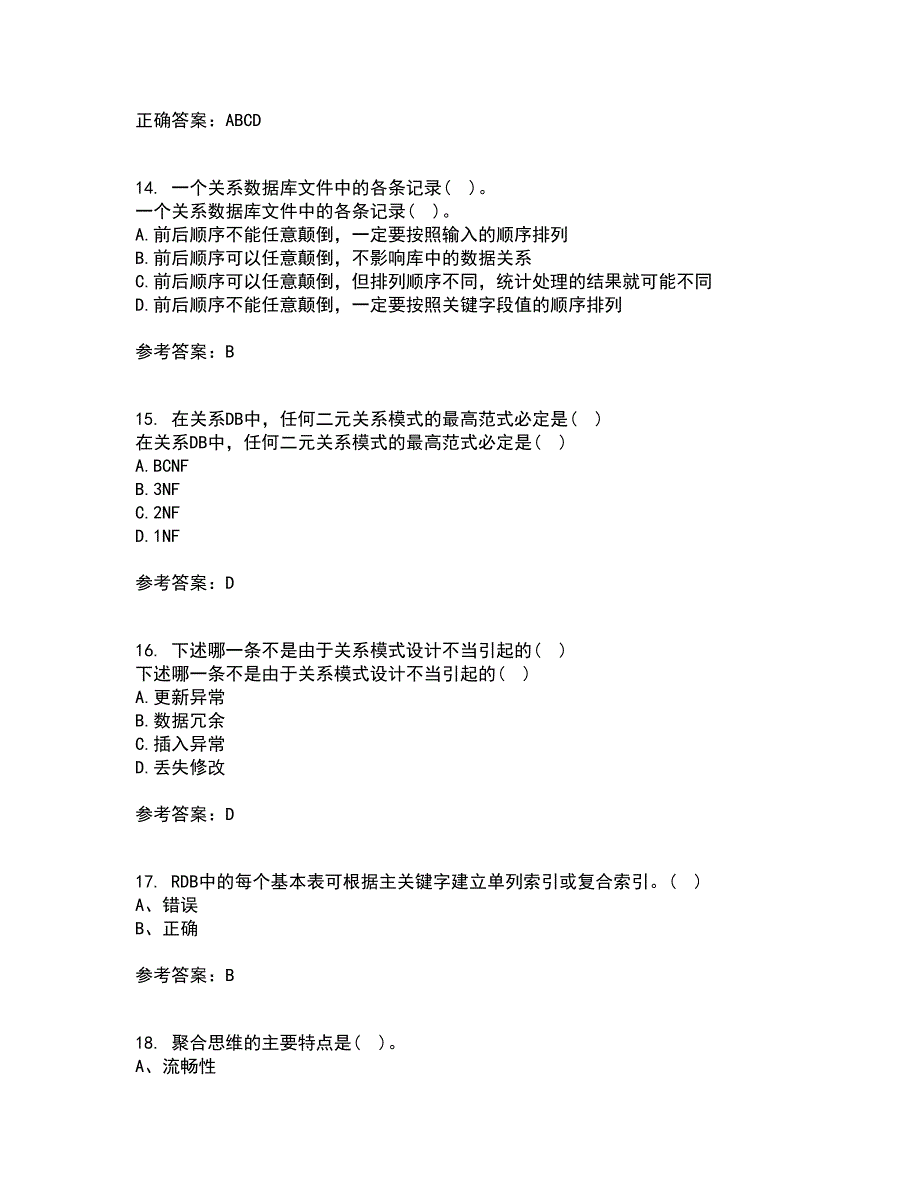 正确答案：ABCD

14. 一个关系数据库文件中的各条记录（ ）。
一个关系数据库文件中的各条记录（ ）。
A.前后顺序不能任意颠倒，一定要按照输入的顺序排列
B.前后顺序可以任意颠倒，不影响库中的数据关系
C.前后顺序可以任意颠倒，但排列顺序不同，统计处理的结果就可能不同
D.前后顺序不能任意颠倒，一定要按照关键字段值的顺序排列

参考答案：B

15. 在关系DB中，任何二元关系模式的最高范式必定是（ ）
在关系DB中，任何二元关系模式的最高范式必定是（ ）
A.BCNF
B.3NF
C.2NF
D.1NF

参考答案：D

16. 下述哪一条不是由于关系模式设计不当引起的（ ）
下述哪一条不是由于关系模式设计不当引起的（ ）
A.更新异常
B.数据冗余
C.插入异常
D.丢失修改

参考答案：D

17. RDB中的每个基本表可根据主关键字建立单列索引或复合索引。（ ）
A、错误
B、正确

参考答案：B

18. 聚合思维的主要特点是（ ）。
A、流畅性